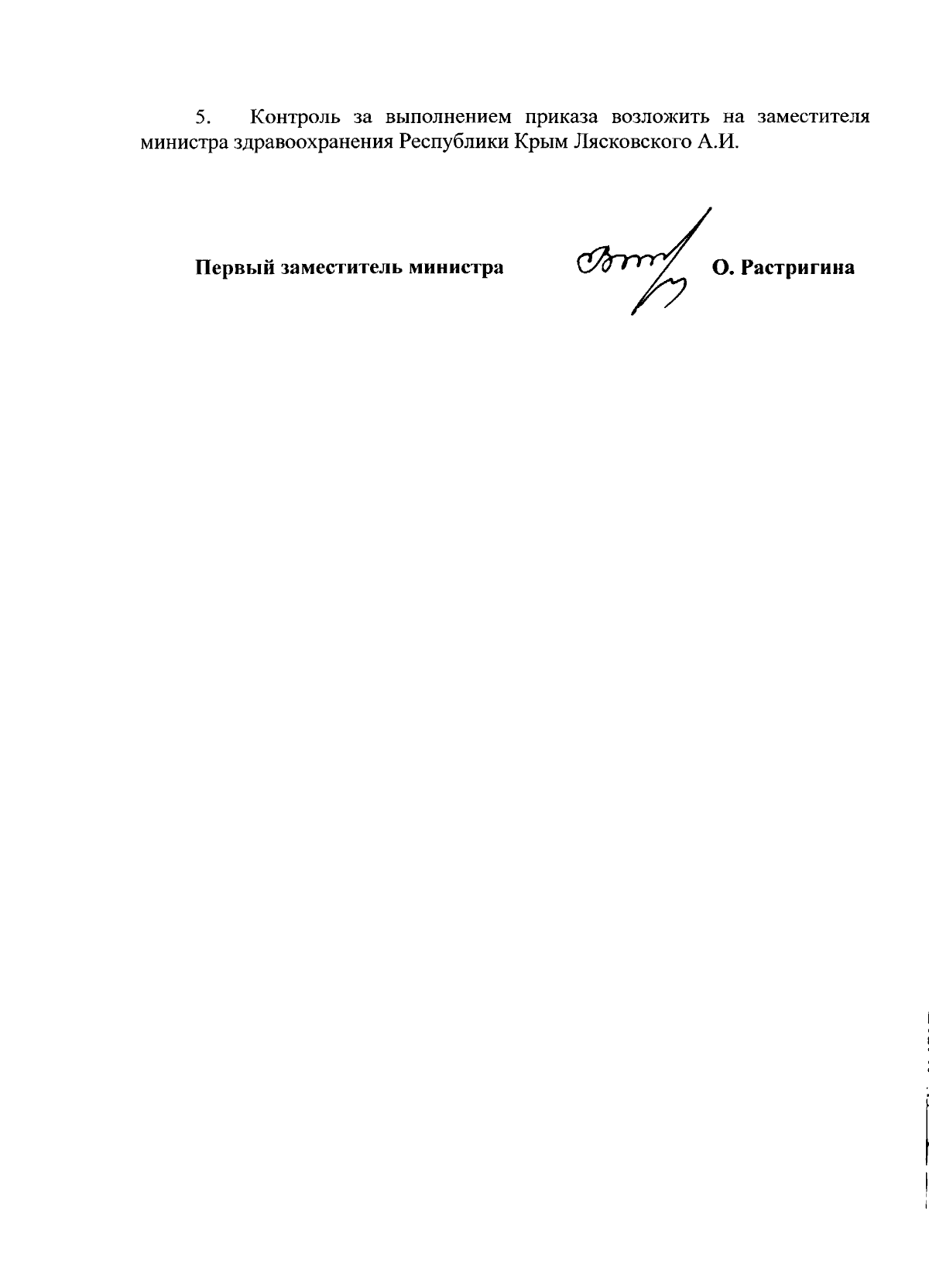 5. Контроль за выполнением приказа возложить на заместителя министра здравоохранения Республики Крым Лясковского А.И.

Первый заместитель министра О. Растригина